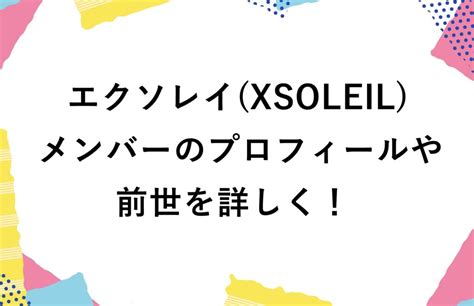 エクソレイ(XSOLEIL)
メンバーのプロフィールや
前世を詳しく！